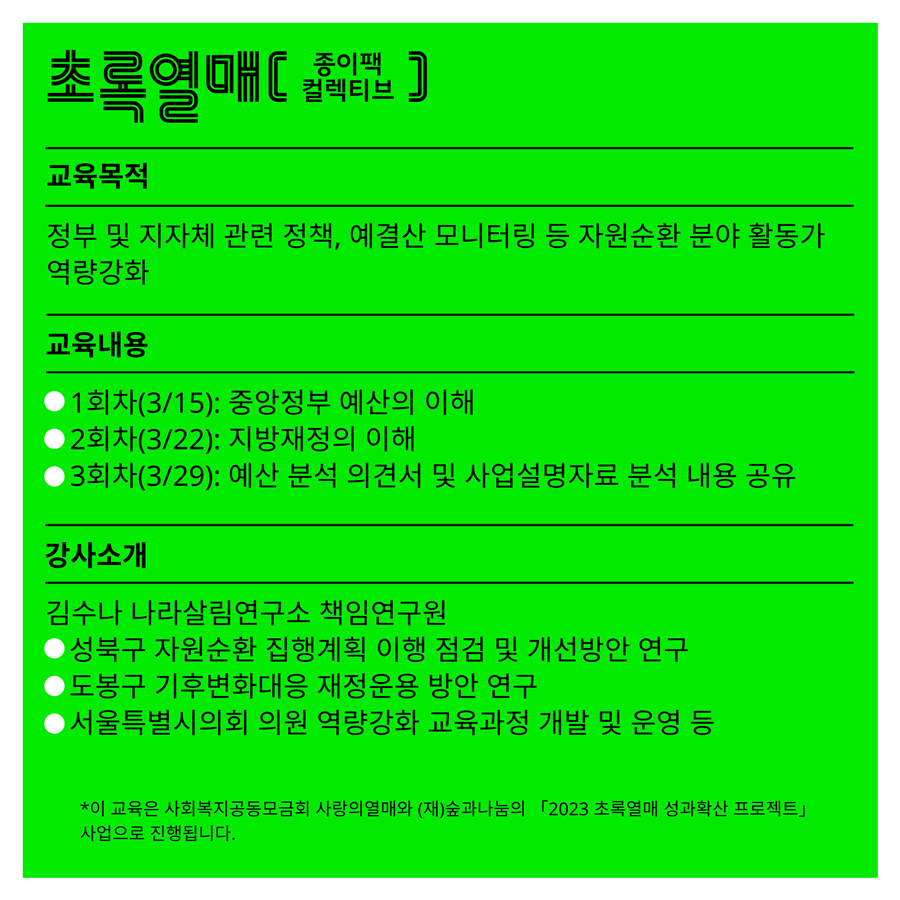 초록열매 [ 종이팩 컬렉티브 ]

교육목적

정부 및 지자체 관련 정책, 예결산 모니터링 등 자원순환 분야 활동가 역량강화

교육내용

● 1회차(3/15): 중앙정부 예산의 이해
● 2회차(3/22): 지방재정의 이해
● 3회차(3/29): 예산 분석 의견서 및 사업설명자료 분석 내용 공유

강사소개

김수나 나라살림연구소 책임연구원
● 성북구 자원순환 집행계획 이행 점검 및 개선방안 연구
● 도봉구 기후변화대응 재정운용 방안 연구
● 서울특별시의회 의원 역량강화 교육과정 개발 및 운영 등

*이 교육은 사회복지공동모금회 사랑의열매와 (재)숲과나눔의 「2023 초록열매 성과확산 프로젝트」 사업으로 진행됩니다.